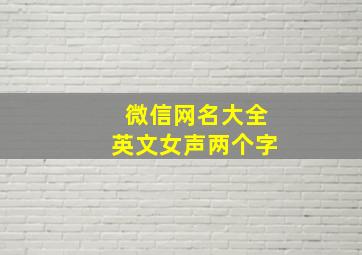 微信网名大全
英文女声两个字